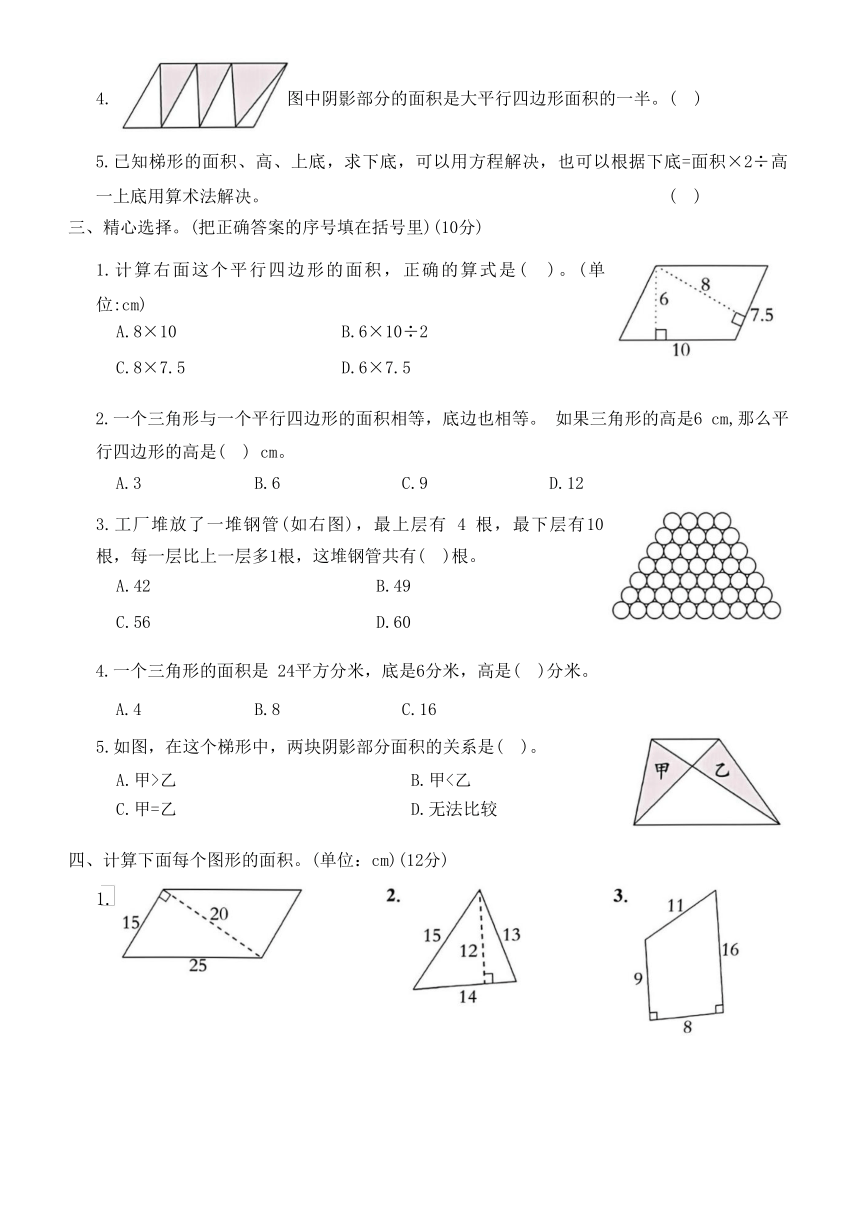 4. 图中阴影部分的面积是大平行四边形面积的一半。( )

5.已知梯形的面积、高、上底，求下底，可以用方程解决，也可以根据下底=面积×2÷高一上底用算术法解决。 ( )

三、精心选择。(把正确答案的序号填在括号里)(10分)

1.计算右面这个平行四边形的面积，正确的算式是( )。(单位:cm)

A.8×10 B.6×10÷2

C.8×7.5 D.6×7.5

6
8
7.5
10

2.一个三角形与一个平行四边形的面积相等，底边也相等。 如果三角形的高是6 cm,那么平行四边形的高是( ) cm。

A.3 B.6 C.9 D.12

3.工厂堆放了一堆钢管(如右图)，最上层有 4 根，最下层有10根，每一层比上一层多1根，这堆钢管共有( )根。

A.42 B.49

C.56 D.60

4.一个三角形的面积是 24平方分米，底是6分米，高是( )分米。

A.4 B.8 C.16

5.如图，在这个梯形中，两块阴影部分面积的关系是( )。

A.甲>乙 B.甲<乙

C.甲=乙 D.无法比较

甲 乙

四、计算下面每个图形的面积。(单位：cm)(12分)

1. 15 20 25

2. 15 12 13 14

3. 11 16 9 8